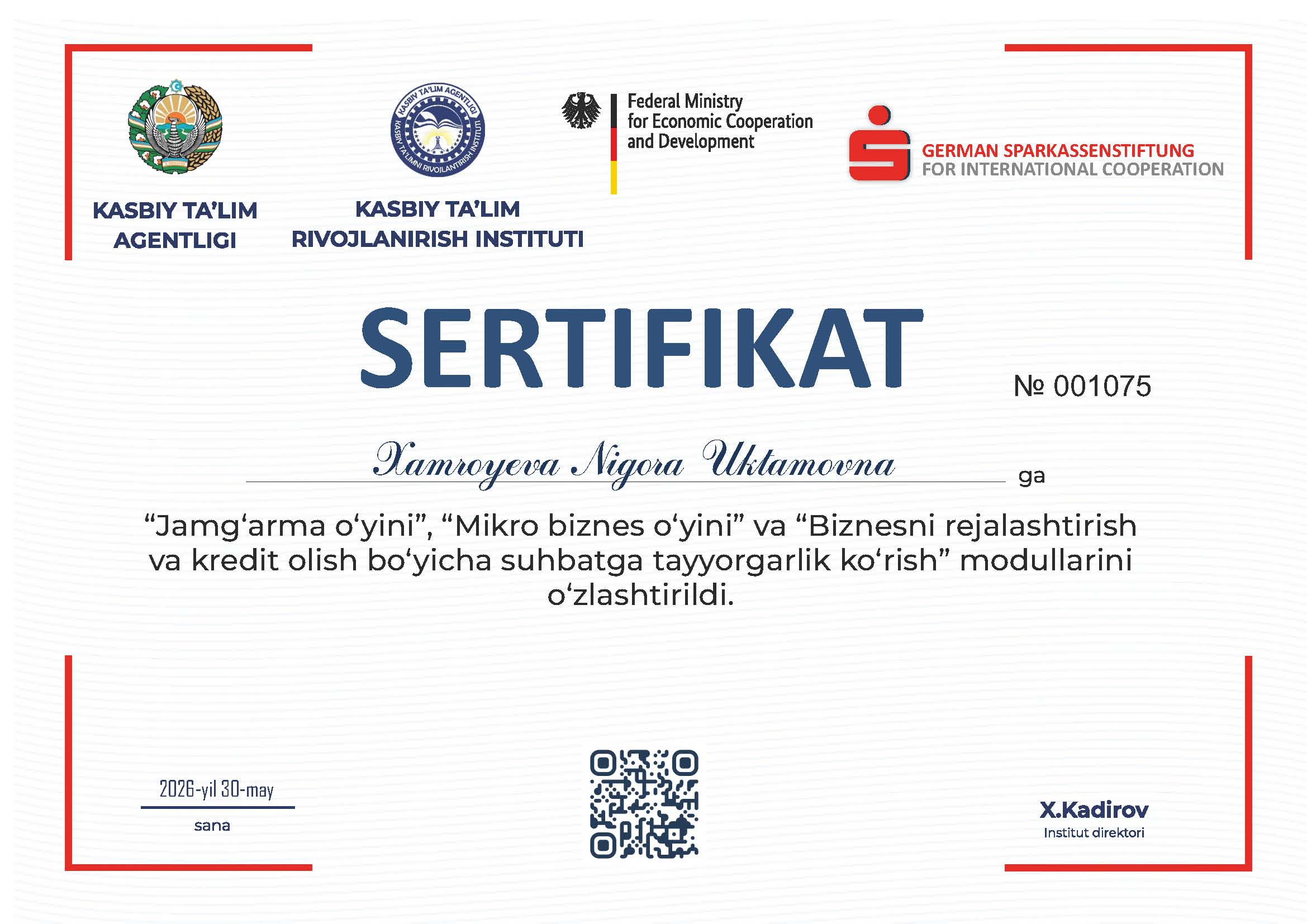 KASBIY TA'LIM AGENTLIGI

KASBIY TA'LIM AGENTLIGI
KASBIY TA'LIMNI RIVOJLANTIRISH INSTITUTI

KASBIY TA'LIM RIVOJLANIRISH INSTITUTI

Federal Ministry for Economic Cooperation and Development

GERMAN SPARKASSENSTIFTUNG
FOR INTERNATIONAL COOPERATION

SERTIFIKAT

№ 001075

Xamroyeva Nigora Uktamovna ga

“Jamg‘arma o‘yini”, “Mikro biznes o‘yini” va “Biznesni rejalashtirish va kredit olish bo‘yicha suhbatga tayyorgarlik ko‘rish” modullarini o‘zlashtirildi.

2026-yil 30-may
sana

X.Kadirov
Institut direktori